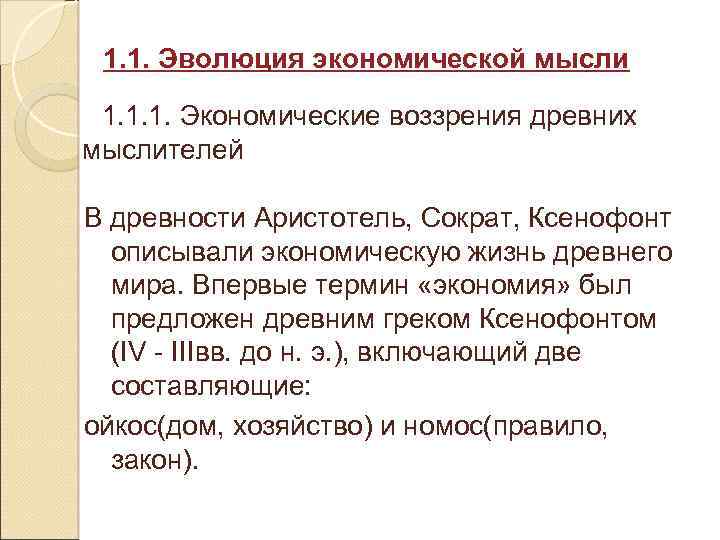 1.1. Эволюция экономической мысли

1.1.1. Экономические воззрения древних мыслителей

В древности Аристотель, Сократ, Ксенофонт описывали экономическую жизнь древнего мира. Впервые термин «экономия» был предложен древним греком Ксенофонтом (IV - IIIвв. до н. э.), включающий две составляющие:

ойкос(дом, хозяйство) и номос(правило, закон).